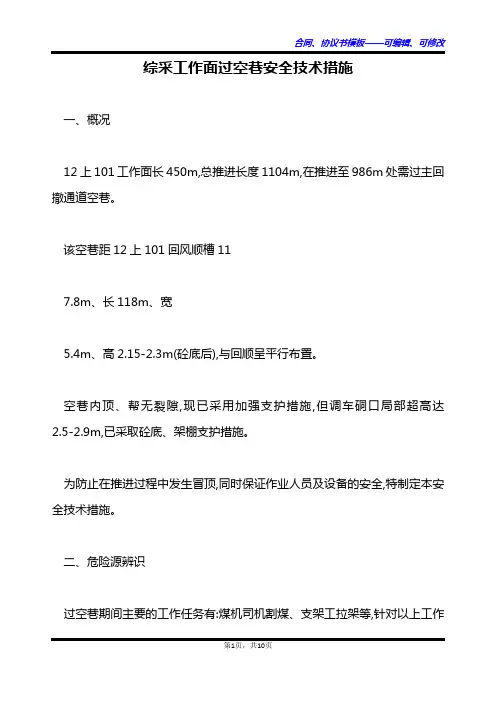 合同、协议书模板——可编辑、可修改

综采工作面过空巷安全技术措施

一、概况

12 上 101 工作面长 450m,总推进长度 1104m,在推进至 986m 处需过主回撤通道空巷。

该空巷距 12 上 101 回风顺槽 11

7.8m、长 118m、宽

5.4m、高 2.15-2.3m(砼底后),与回顺呈平行布置。

空巷内顶、帮无裂隙,现已采用加强支护措施,但调车硐口局部超高达 2.5-2.9m,已采取砼底、架棚支护措施。

为防止在推进过程中发生冒顶,同时保证作业人员及设备的安全,特制定本安全技术措施。

二、危险源辨识

过空巷期间主要的工作任务有:煤机司机割煤、支架工拉架等,针对以上工作

第1页,共10页